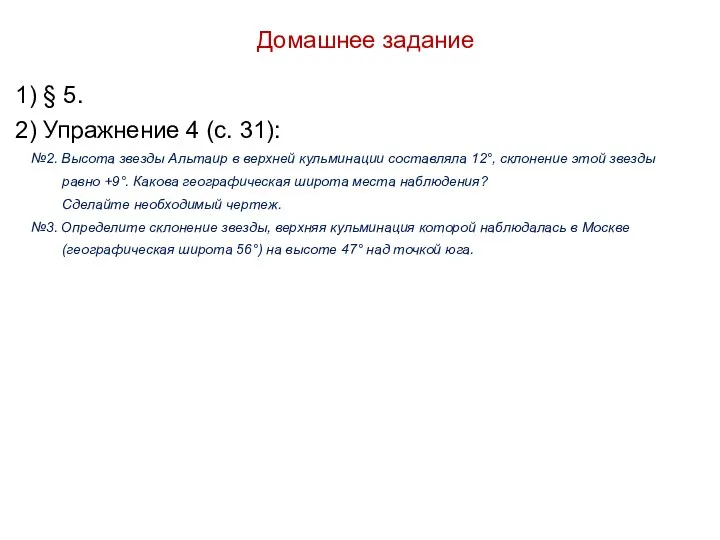 Домашнее задание

1) § 5.

2) Упражнение 4 (с. 31):

№2. Высота звезды Альтаир в верхней кульминации составляла 12°, склонение этой звезды равно +9°. Какова географическая широта места наблюдения?
Сделайте необходимый чертеж.

№3. Определите склонение звезды, верхняя кульминация которой наблюдалась в Москве (географическая широта 56°) на высоте 47° над точкой юга.